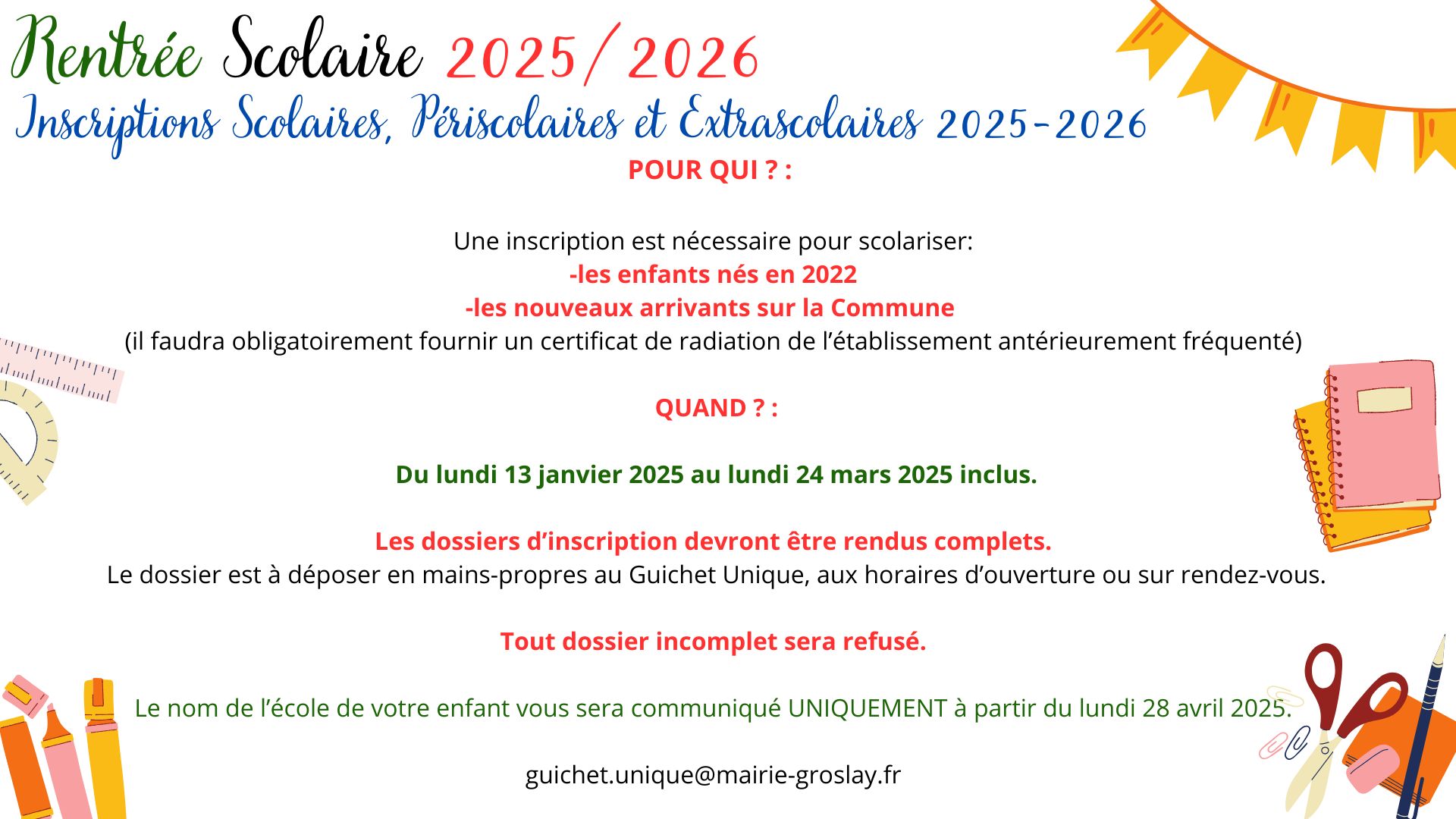 Rentrée Scolaire 2025/2026
Inscriptions Scolaires, Périscolaires et Extrascolaires 2025-2026

POUR QUI ? :

Une inscription est nécessaire pour scolariser:
-les enfants nés en 2022
-les nouveaux arrivants sur la Commune
(il faudra obligatoirement fournir un certificat de radiation de l'établissement antérieurement fréquenté)

QUAND ? :

Du lundi 13 janvier 2025 au lundi 24 mars 2025 inclus.

Les dossiers d'inscription devront être rendus complets.
Le dossier est à déposer en mains-propres au Guichet Unique, aux horaires d'ouverture ou sur rendez-vous.

Tout dossier incomplet sera refusé.

Le nom de l'école de votre enfant vous sera communiqué UNIQUEMENT à partir du lundi 28 avril 2025.

guichet.unique@mairie-groslay.fr